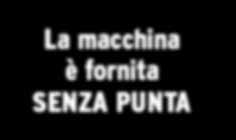 La macchina è fornita SENZA PUNTA